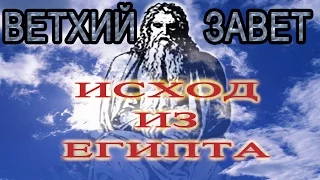 ВЕТХИЙ ЗАВЕТ

ИСХОД
ИЗ
ЕГИПТА